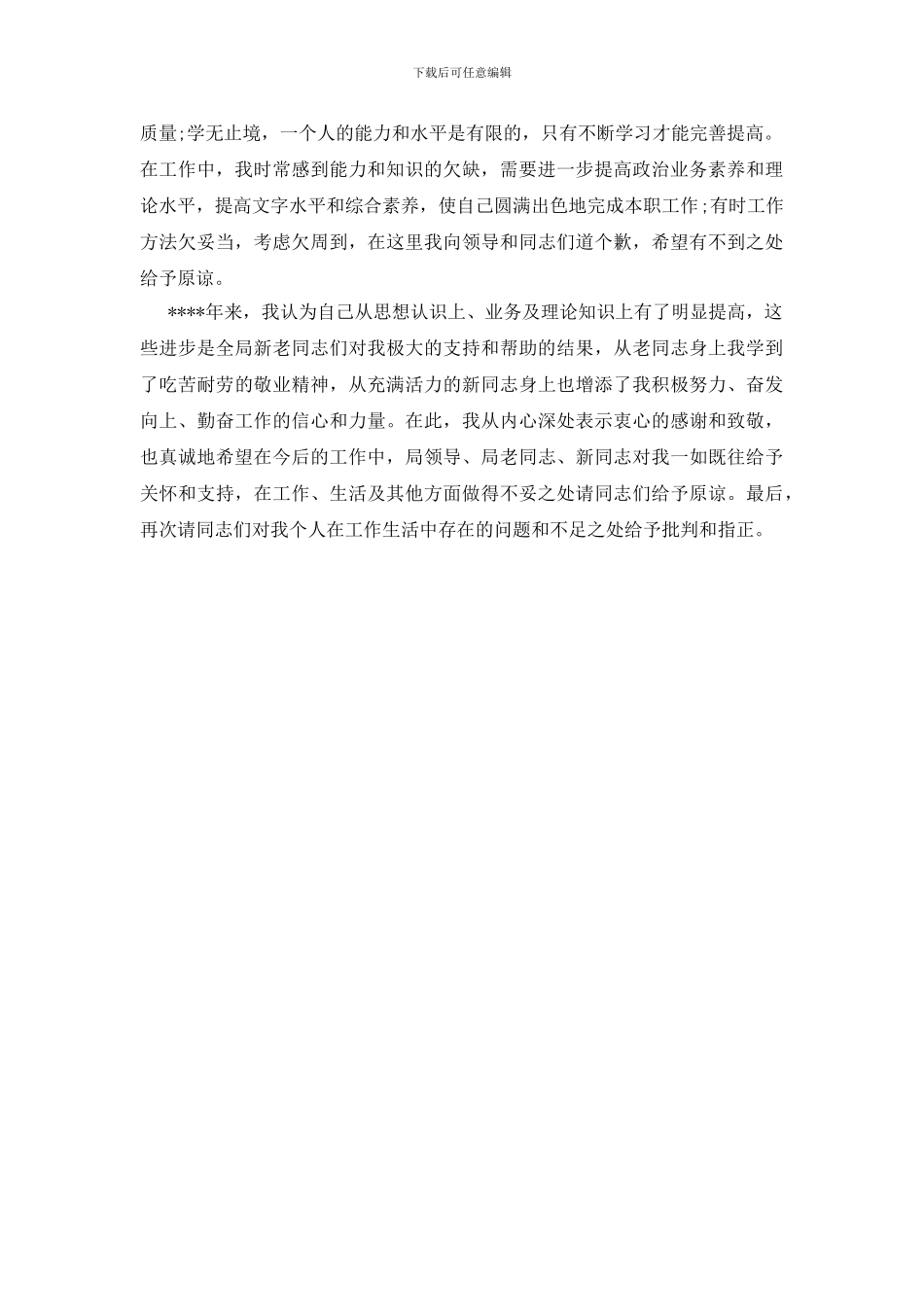 下载后可任意编辑

质量;学无止境，一个人的能力和水平是有限的，只有不断学习才能完善提高。在工作中，我时常感到能力和知识的欠缺，需要进一步提高政治业务素养和理论水平，提高文字水平和综合素养，使自己圆满出色地完成本职工作;有时工作方法欠妥当，考虑欠周到，在这里我向领导和同志们道个歉，希望有不到之处给予原谅。

****年来，我认为自己从思想认识上、业务及理论知识上有了明显提高，这些进步是全局新老同志们对我极大的支持和帮助的结果，从老同志身上我学到了吃苦耐劳的敬业精神，从充满活力的新同志身上也增添了我积极努力、奋发向上、勤奋工作的信心和力量。在此，我从内心深处表示衷心的感谢和致敬，也真诚地希望在今后的工作中，局领导、局老同志、新同志对我一如既往给予关怀和支持，在工作、生活及其他方面做得不妥之处请同志们给予原谅。最后，再次请同志们对我个人在工作生活中存在的问题和不足之处给予批判和指正。